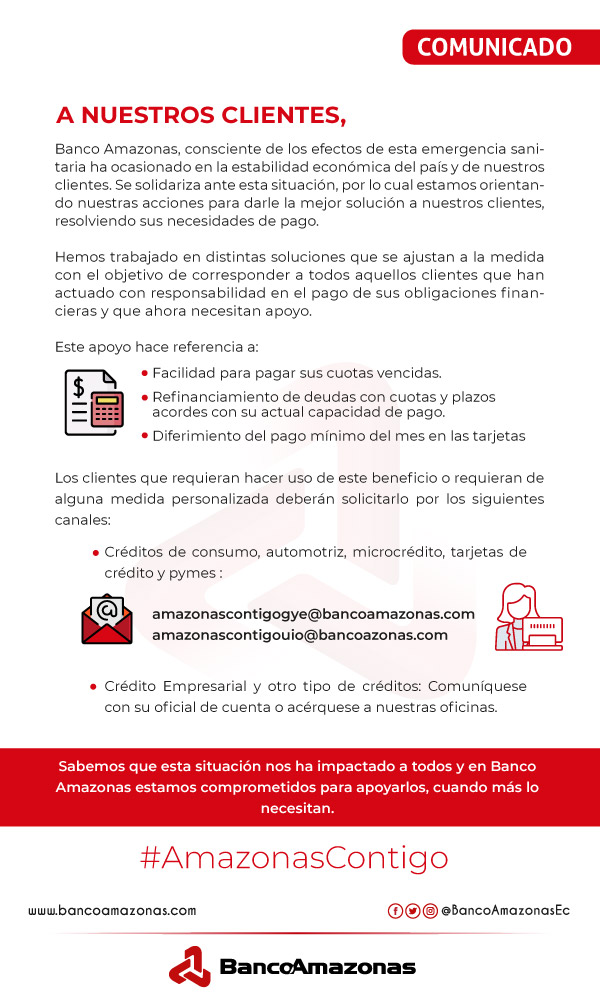 COMUNICADO

A NUESTROS CLIENTES,

Banco Amazonas, consciente de los efectos de esta emergencia sanitaria ha ocasionado en la estabilidad económica del país y de nuestros clientes. Se solidariza ante esta situación, por lo cual estamos orientando nuestras acciones para darle la mejor solución a nuestros clientes, resolviendo sus necesidades de pago.

Hemos trabajado en distintas soluciones que se ajustan a la medida con el objetivo de corresponder a todos aquellos clientes que han actuado con responsabilidad en el pago de sus obligaciones financieras y que ahora necesitan apoyo.

Este apoyo hace referencia a:

• Facilidad para pagar sus cuotas vencidas.
• Refinanciamiento de deudas con cuotas y plazos acordes con su actual capacidad de pago.
• Diferimiento del pago mínimo del mes en las tarjetas

Los clientes que requieran hacer uso de este beneficio o requieran de alguna medida personalizada deberán solicitarlo por los siguientes canales:

• Créditos de consumo, automotriz, microcrédito, tarjetas de crédito y pymes :

amazonascontigogye@bancoamazonas.com
amazonascontigouio@bancoazonas.com

• Crédito Empresarial y otro tipo de créditos: Comuníquese con su oficial de cuenta o acérquese a nuestras oficinas.

Sabemos que esta situación nos ha impactado a todos y en Banco Amazonas estamos comprometidos para apoyarlos, cuando más lo necesitan.

#AmazonasContigo

www.bancoamazonas.com

@BancoAmazonasEc

BancoAmazonas